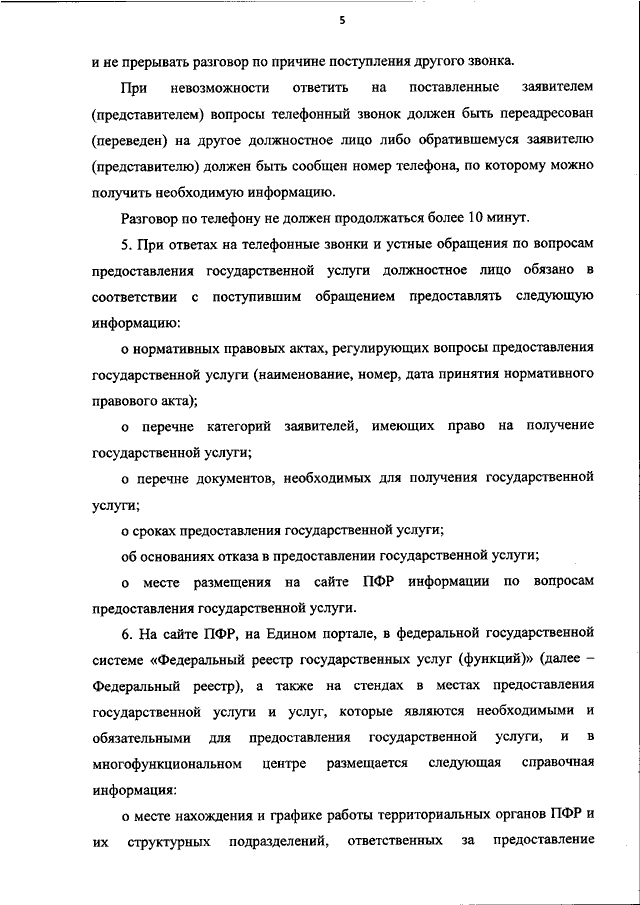 5

и не прерывать разговор по причине поступления другого звонка.

При невозможности ответить на поставленные заявителем (представителем) вопросы телефонный звонок должен быть переадресован (переведен) на другое должностное лицо либо обратившемуся заявителю (представителю) должен быть сообщен номер телефона, по которому можно получить необходимую информацию.

Разговор по телефону не должен продолжаться более 10 минут.

5. При ответах на телефонные звонки и устные обращения по вопросам предоставления государственной услуги должностное лицо обязано в соответствии с поступившим обращением предоставлять следующую информацию:

о нормативных правовых актах, регулирующих вопросы предоставления государственной услуги (наименование, номер, дата принятия нормативного правового акта);

о перечне категорий заявителей, имеющих право на получение государственной услуги;

о перечне документов, необходимых для получения государственной услуги;

о сроках предоставления государственной услуги;

об основаниях отказа в предоставлении государственной услуги;

о месте размещения на сайте ПФР информации по вопросам предоставления государственной услуги.

6. На сайте ПФР, на Едином портале, в федеральной государственной системе «Федеральный реестр государственных услуг (функций)» (далее – Федеральный реестр), а также на стендах в местах предоставления государственной услуги и услуг, которые являются необходимыми и обязательными для предоставления государственной услуги, и в многофункциональном центре размещается следующая справочная информация:

о месте нахождения и графике работы территориальных органов ПФР и их структурных подразделений, ответственных за предоставление